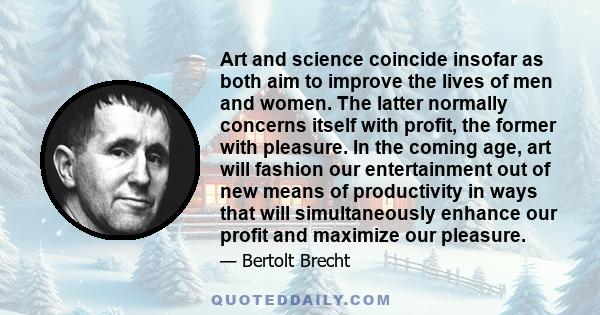 Art and science coincide insofar as both aim to improve the lives of men and women. The latter normally concerns itself with profit, the former with pleasure. In the coming age, art will fashion our entertainment out of new means of productivity in ways that will simultaneously enhance our profit and maximize our pleasure.

— Bertolt Brecht

QUOTEDDAILY.COM